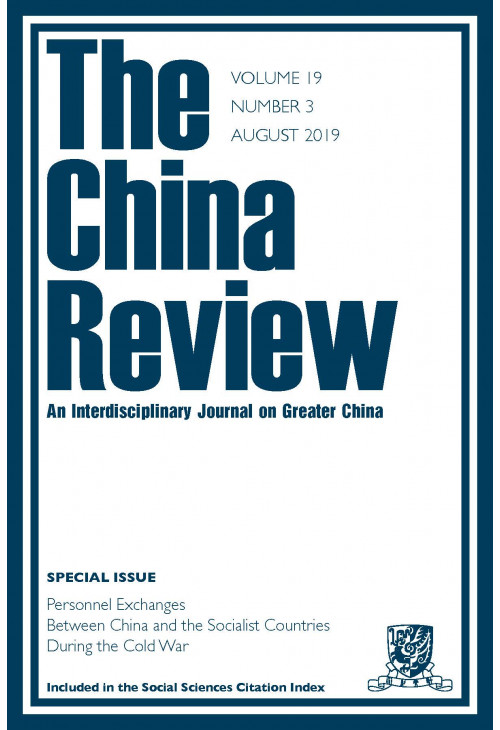 The China Review

VOLUME 19
NUMBER 3
AUGUST 2019

An Interdisciplinary Journal on Greater China

SPECIAL ISSUE

Personnel Exchanges
Between China and the Socialist Countries
During the Cold War

Included in the Social Sciences Citation Index